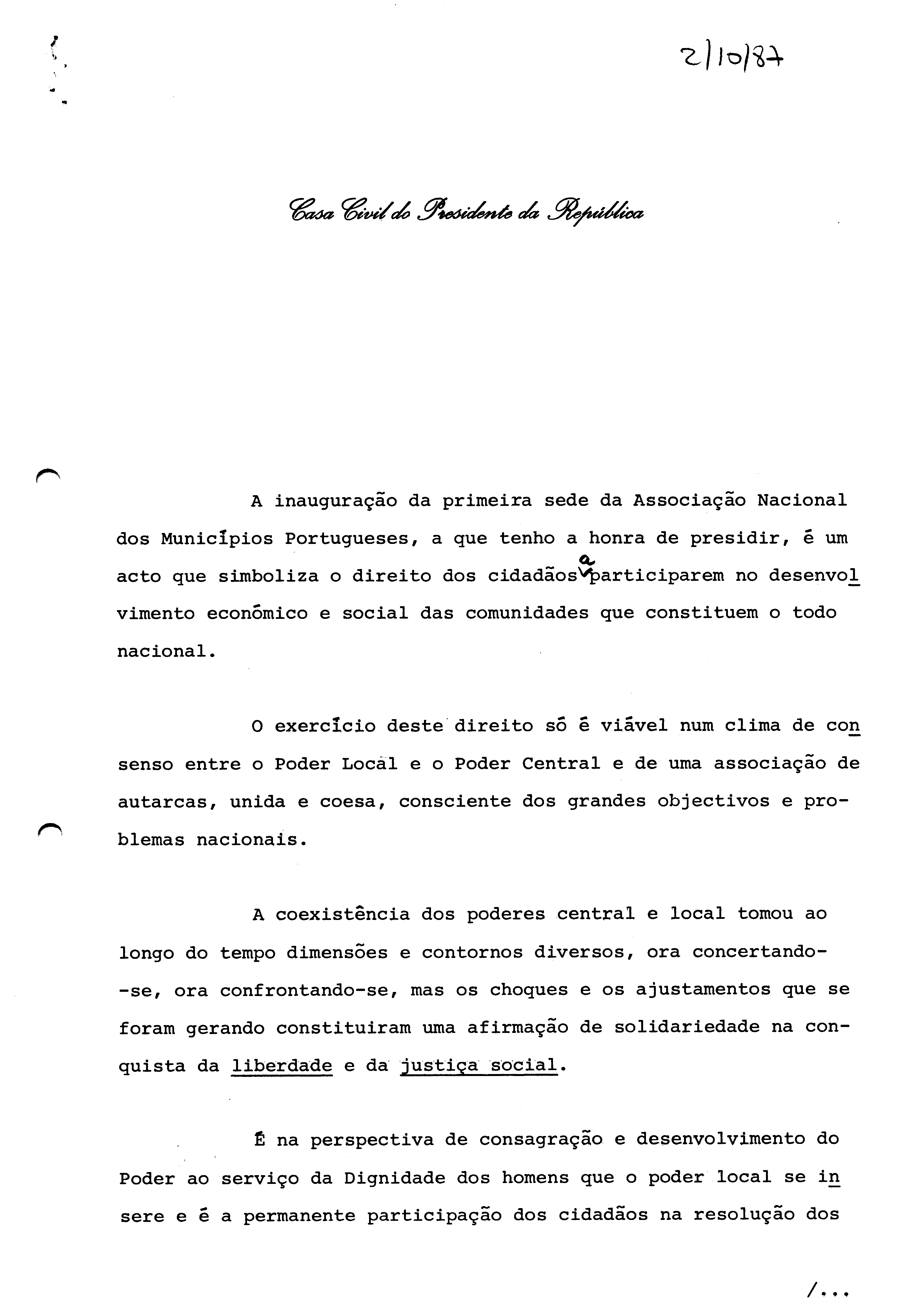 2/10/87

Casa Civil do Presidente da República

A inauguração da primeira sede da Associação Nacional dos Municípios Portugueses, a que tenho a honra de presidir, é um acto que simboliza o direito dos cidadãos a participarem no desenvolvimento económico e social das comunidades que constituem o todo nacional.

O exercício deste direito só é viável num clima de consenso entre o Poder Local e o Poder Central e de uma associação de autarcas, unida e coesa, consciente dos grandes objectivos e problemas nacionais.

A coexistência dos poderes central e local tomou ao longo do tempo dimensões e contornos diversos, ora concertando-se, ora confrontando-se, mas os choques e os ajustamentos que se foram gerando constituiram uma afirmação de solidariedade na conquista da liberdade e da justiça social.

É na perspectiva de consagração e desenvolvimento do Poder ao serviço da Dignidade dos homens que o poder local se insere e é a permanente participação dos cidadãos na resolução dos

/...